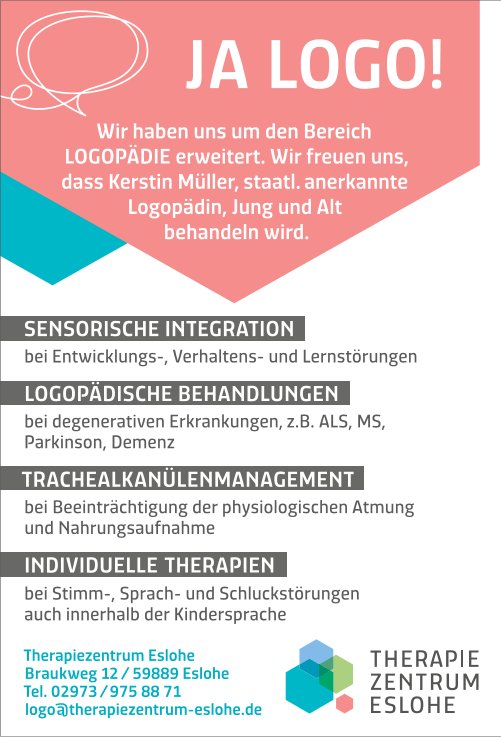 JA LOGO!

Wir haben uns um den Bereich LOGOPÄDIE erweitert. Wir freuen uns, dass Kerstin Müller, staatl. anerkannte Logopädin, Jung und Alt behandeln wird.

SENSORISCHE INTEGRATION

bei Entwicklungs-, Verhaltens- und Lernstörungen

LOGOPÄDISCHE BEHANDLUNGEN

bei degenerativen Erkrankungen, z.B. ALS, MS, Parkinson, Demenz

TRACHEALKANÜLENMANAGEMENT

bei Beeinträchtigung der physiologischen Atmung und Nahrungsaufnahme

INDIVIDUELLE THERAPIEN

bei Stimm-, Sprach- und Schluckstörungen auch innerhalb der Kindersprache

Therapiezentrum Eslohe
Braukweg 12 / 59889 Eslohe
Tel. 02973 / 975 88 71
logo@therapiezentrum-eslohe.de

THERAPIE
ZENTRUM
ESLOHE